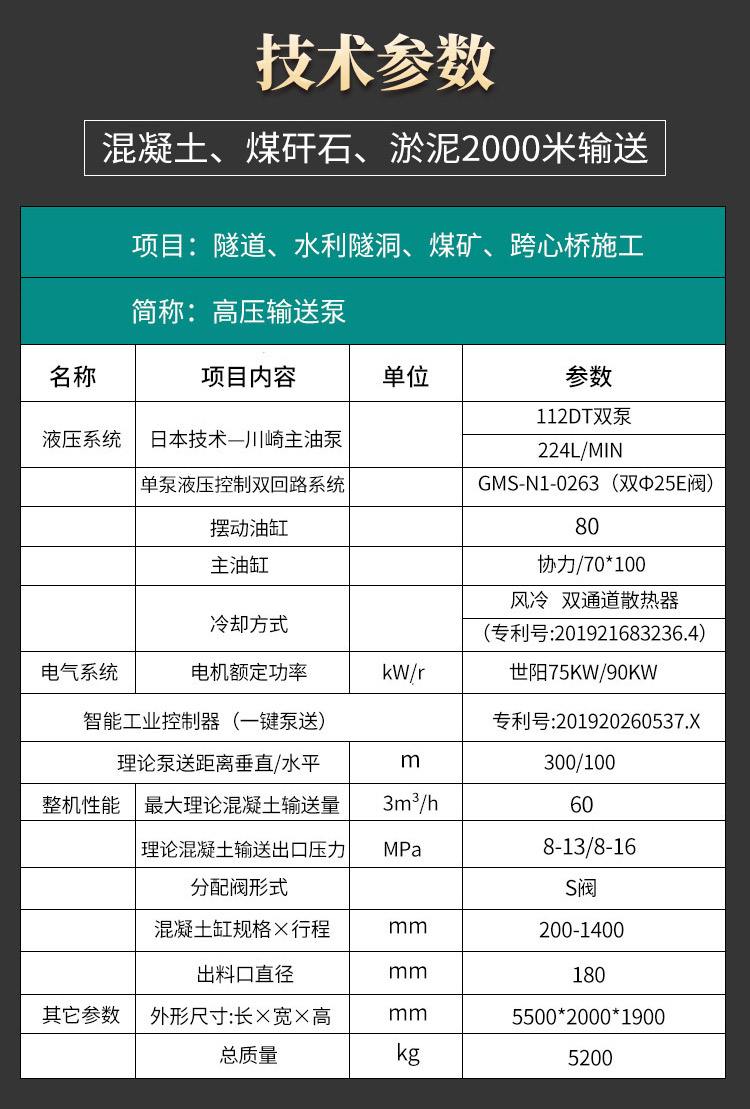 技术参数

混凝土、煤矸石、淤泥2000米输送

项目：隧道、水利隧洞、煤矿、跨心桥施工

简称：高压输送泵

| 名称 | 项目内容 | 单位 | 参数 |
|---|---|---|---|
| 液压系统 | 日本技术—川崎主油泵 | | 112DT双泵 |
| | | | 224L/MIN |
| | 单泵液压控制双回路系统 | | GMS-N1-0263（双Φ25E阀） |
| | 摆动油缸 | | 80 |
| | 主油缸 | | 协力/70*100 |
| | 冷却方式 | | 风冷 双通道散热器 |
| | | | （专利号:201921683236.4） |
| 电气系统 | 电机额定功率 | kW/r | 世阳75KW/90KW |
| 智能工业控制器（一键泵送） | | | 专利号:201920260537.X |
| | 理论泵送距离垂直/水平 | m | 300/100 |
| 整机性能 | 最大理论混凝土输送量 | $3m^3/h$ | 60 |
| | 理论混凝土输送出口压力 | MPa | 8-13/8-16 |
| | 分配阀形式 | | S阀 |
| | 混凝土缸规格×行程 | mm | 200-1400 |
| | 出料口直径 | mm | 180 |
| 其它参数 | 外形尺寸:长×宽×高 | mm | 5500*2000*1900 |
| | 总质量 | kg | 5200 |